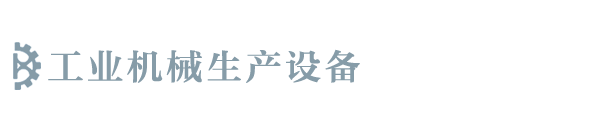 工业机械生产设备